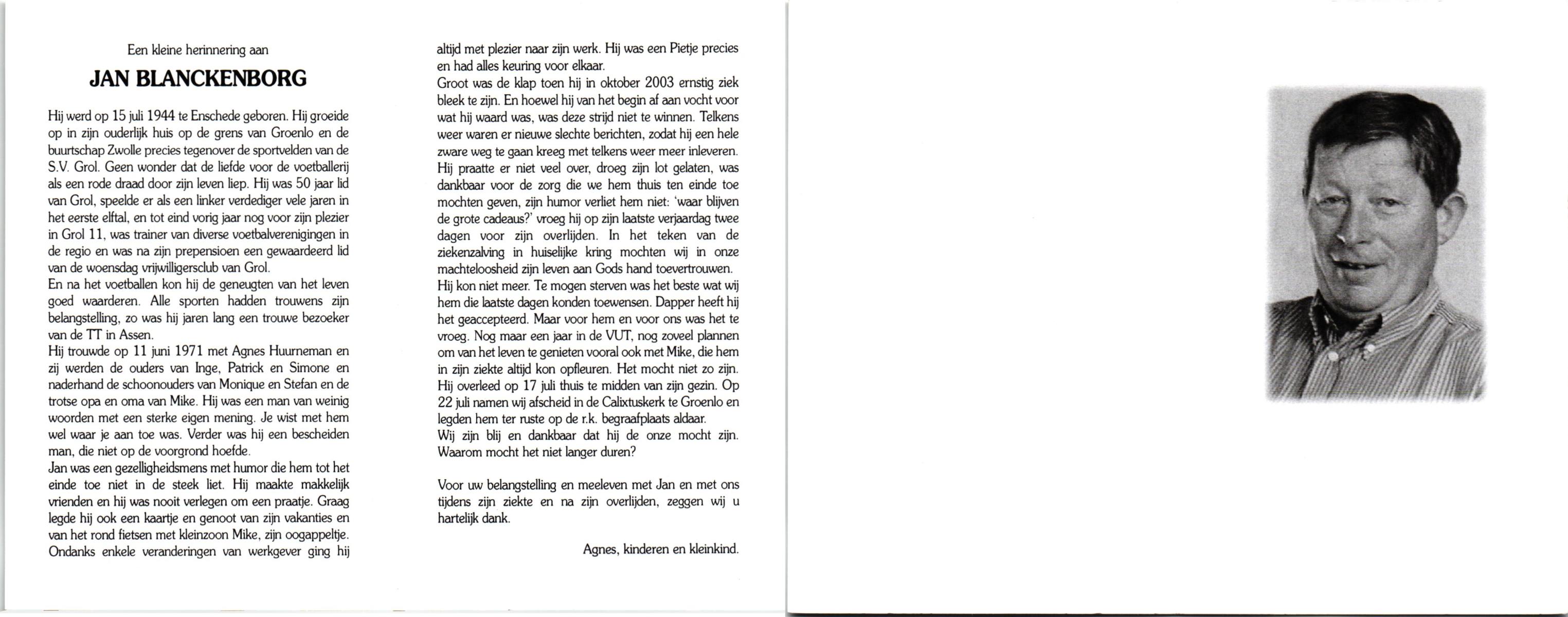 Een kleine herinnering aan

JAN BLANCKENBORG

Hij werd op 15 juli 1944 te Enschede geboren. Hij groeide op in zijn ouderlijk huis op de grens van Groenlo en de buurtschap Zwolle precies tegenover de sportvelden van de S.V. Grol. Geen wonder dat de liefde voor de voetballerij als een rode draad door zijn leven liep. Hij was 50 jaar lid van Grol, speelde er als een linker verdediger vele jaren in het eerste elftal, en tot eind vorig jaar nog voor zijn plezier in Grol 11, was trainer van diverse voetbalverenigingen in de regio en was na zijn prepensioen een gewaardeerd lid van de woensdag vrijwilligersclub van Grol.
En na het voetballen kon hij de geneugten van het leven goed waarderen. Alle sporten hadden trouwens zijn belangstelling, zo was hij jaren lang een trouwe bezoeker van de TT in Assen.
Hij trouwde op 11 juni 1971 met Agnes Huurneman en zij werden de ouders van Inge, Patrick en Simone en naderhand de schoonouders van Monique en Stefan en de trotse opa en oma van Mike. Hij was een man van weinig woorden met een sterke eigen mening. Je wist met hem wel waar je aan toe was. Verder was hij een bescheiden man, die niet op de voorgrond hoefde.
Jan was een gezelligheidsmens met humor die hem tot het einde toe niet in de steek liet. Hij maakte makkelijk vrienden en hij was nooit verlegen om een praatje. Graag legde hij ook een kaartje en genoot van zijn vakanties en van het rond fietsen met kleinzoon Mike, zijn oogappeltje. Ondanks enkele veranderingen van werkgever ging hij altijd met plezier naar zijn werk. Hij was een Pietje precies en had alles keuring voor elkaar.
Groot was de klap toen hij in oktober 2003 ernstig ziek bleek te zijn. En hoewel hij van het begin af aan vocht voor wat hij waard was, was deze strijd niet te winnen. Telkens weer waren er nieuwe slechte berichten, zodat hij een hele zware weg te gaan kreeg met telkens weer meer inleveren. Hij praatte er niet veel over, droeg zijn lot gelaten, was dankbaar voor de zorg die we hem thuis ten einde toe mochten geven, zijn humor verliet hem niet: 'waar blijven de grote cadeaus?' vroeg hij op zijn laatste verjaardag twee dagen voor zijn overlijden. In het teken van de ziekenzalving in huiselijke kring mochten wij in onze machteloosheid zijn leven aan Gods hand toevertrouwen.
Hij kon niet meer. Te mogen sterven was het beste wat wij hem die laatste dagen konden toewensen. Dapper heeft hij het geaccepteerd. Maar voor hem en voor ons was het te vroeg. Nog maar een jaar in de VUT, nog zoveel plannen om van het leven te genieten vooral ook met Mike, die hem in zijn ziekte altijd kon opfleuren. Het mocht niet zo zijn.
Hij overleed op 17 juli thuis te midden van zijn gezin. Op 22 juli namen wij afscheid in de Calixtuskerk te Groenlo en legden hem ter ruste op de r.k. begraafplaats aldaar.
Wij zijn blij en dankbaar dat hij de onze mocht zijn. Waarom mocht het niet langer duren?

Voor uw belangstelling en meeleven met Jan en met ons tijdens zijn ziekte en na zijn overlijden, zeggen wij u hartelijk dank.

Agnes, kinderen en kleinkind.